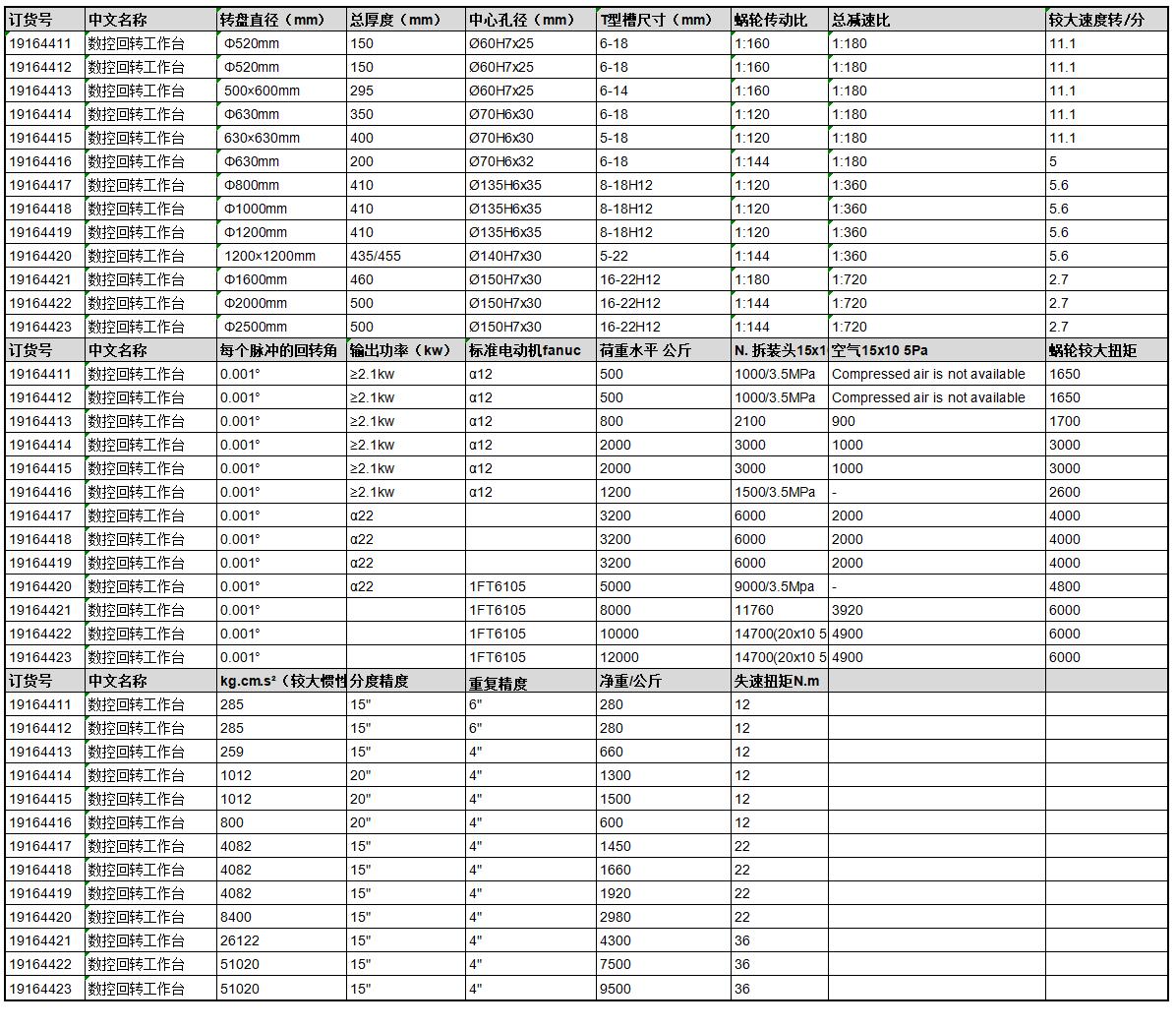 | 订货号 | 中文名称 | 转盘直径（mm） | 总厚度（mm） | 中心孔径（mm） | T型槽尺寸（mm） | 蜗轮传动比 | 总减速比 | 较大速度转/分 |
|---|---|---|---|---|---|---|---|---|
| 19164411 | 数控回转工作台 | Φ520mm | 150 | Ø60H7x25 | 6-18 | 1:160 | 1:180 | 11.1 |
| 19164412 | 数控回转工作台 | Φ520mm | 150 | Ø60H7x25 | 6-18 | 1:160 | 1:180 | 11.1 |
| 19164413 | 数控回转工作台 | 500×600mm | 295 | Ø60H7x25 | 6-14 | 1:160 | 1:180 | 11.1 |
| 19164414 | 数控回转工作台 | Φ630mm | 350 | Ø70H6x30 | 6-18 | 1:120 | 1:180 | 11.1 |
| 19164415 | 数控回转工作台 | 630×630mm | 400 | Ø70H6x30 | 5-18 | 1:120 | 1:180 | 11.1 |
| 19164416 | 数控回转工作台 | Φ630mm | 200 | Ø70H6x32 | 6-18 | 1:144 | 1:180 | 5 |
| 19164417 | 数控回转工作台 | Φ800mm | 410 | Ø135H6x35 | 8-18H12 | 1:120 | 1:360 | 5.6 |
| 19164418 | 数控回转工作台 | Φ1000mm | 410 | Ø135H6x35 | 8-18H12 | 1:120 | 1:360 | 5.6 |
| 19164419 | 数控回转工作台 | Φ1200mm | 410 | Ø135H6x35 | 8-18H12 | 1:120 | 1:360 | 5.6 |
| 19164420 | 数控回转工作台 | 1200×1200mm | 435/455 | Ø140H7x30 | 5-22 | 1:144 | 1:360 | 5.6 |
| 19164421 | 数控回转工作台 | Φ1600mm | 460 | Ø150H7x30 | 16-22H12 | 1:180 | 1:720 | 2.7 |
| 19164422 | 数控回转工作台 | Φ2000mm | 500 | Ø150H7x30 | 16-22H12 | 1:144 | 1:720 | 2.7 |
| 19164423 | 数控回转工作台 | Φ2500mm | 500 | Ø150H7x30 | 16-22H12 | 1:144 | 1:720 | 2.7 |
| 订货号 | 中文名称 | 每个脉冲的回转角 | 输出功率（kw） | 标准电动机fanuc | 荷重水平 公斤 | N. 拆装头15x1 | 空气15x10 5Pa | 蜗轮较大扭矩 |
| 19164411 | 数控回转工作台 | 0.001° | ≥2.1kw | α12 | 500 | 1000/3.5MPa | Compressed air is not available | 1650 |
| 19164412 | 数控回转工作台 | 0.001° | ≥2.1kw | α12 | 500 | 1000/3.5MPa | Compressed air is not available | 1650 |
| 19164413 | 数控回转工作台 | 0.001° | ≥2.1kw | α12 | 800 | 2100 | 900 | 1700 |
| 19164414 | 数控回转工作台 | 0.001° | ≥2.1kw | α12 | 2000 | 3000 | 1000 | 3000 |
| 19164415 | 数控回转工作台 | 0.001° | ≥2.1kw | α12 | 2000 | 3000 | 1000 | 3000 |
| 19164416 | 数控回转工作台 | 0.001° | ≥2.1kw | α12 | 1200 | 1500/3.5MPa | - | 2600 |
| 19164417 | 数控回转工作台 | 0.001° | α22 | | 3200 | 6000 | 2000 | 4000 |
| 19164418 | 数控回转工作台 | 0.001° | α22 | | 3200 | 6000 | 2000 | 4000 |
| 19164419 | 数控回转工作台 | 0.001° | α22 | | 3200 | 6000 | 2000 | 4000 |
| 19164420 | 数控回转工作台 | 0.001° | α22 | 1FT6105 | 5000 | 9000/3.5Mpa | - | 4800 |
| 19164421 | 数控回转工作台 | 0.001° | | 1FT6105 | 8000 | 11760 | 3920 | 6000 |
| 19164422 | 数控回转工作台 | 0.001° | | 1FT6105 | 10000 | 14700(20x10 5 | 4900 | 6000 |
| 19164423 | 数控回转工作台 | 0.001° | | 1FT6105 | 12000 | 14700(20x10 5 | 4900 | 6000 |
| 订货号 | 中文名称 | kg.cm.s²（较大惯性 | 分度精度 | 重复精度 | 净重/公斤 | 失速扭矩N.m | | |
| 19164411 | 数控回转工作台 | 285 | 15" | 6" | 280 | 12 | | |
| 19164412 | 数控回转工作台 | 285 | 15" | 6" | 280 | 12 | | |
| 19164413 | 数控回转工作台 | 259 | 15" | 4" | 660 | 12 | | |
| 19164414 | 数控回转工作台 | 1012 | 20" | 4" | 1300 | 12 | | |
| 19164415 | 数控回转工作台 | 1012 | 20" | 4" | 1500 | 12 | | |
| 19164416 | 数控回转工作台 | 800 | 20" | 4" | 600 | 12 | | |
| 19164417 | 数控回转工作台 | 4082 | 15" | 4" | 1450 | 22 | | |
| 19164418 | 数控回转工作台 | 4082 | 15" | 4" | 1660 | 22 | | |
| 19164419 | 数控回转工作台 | 4082 | 15" | 4" | 1920 | 22 | | |
| 19164420 | 数控回转工作台 | 8400 | 15" | 4" | 2980 | 22 | | |
| 19164421 | 数控回转工作台 | 26122 | 15" | 4" | 4300 | 36 | | |
| 19164422 | 数控回转工作台 | 51020 | 15" | 4" | 7500 | 36 | | |
| 19164423 | 数控回转工作台 | 51020 | 15" | 4" | 9500 | 36 | | |